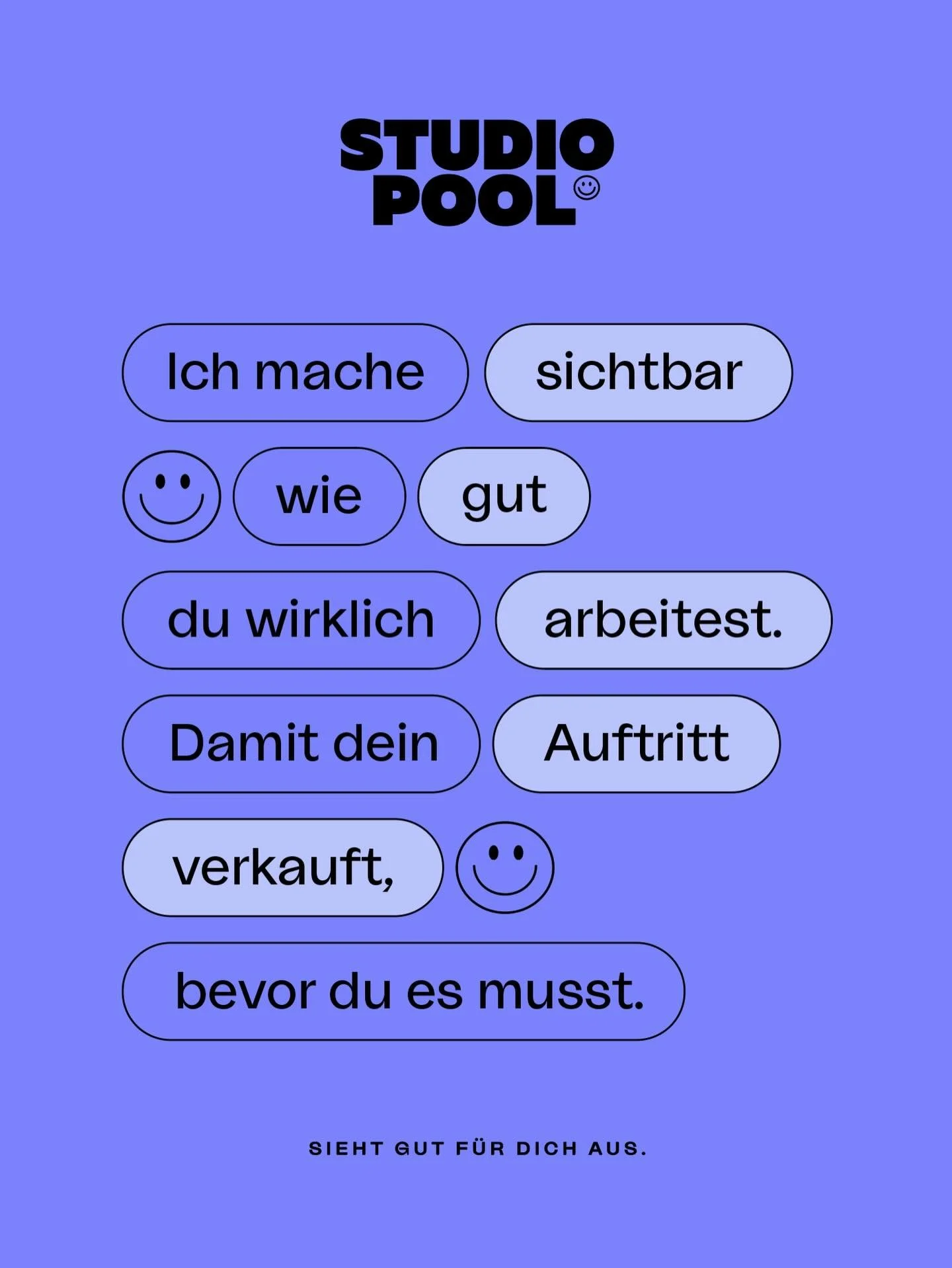 STUDIO POOL

Ich mache sichtbar wie gut du wirklich arbeitest. Damit dein Auftritt verkauft, bevor du es musst.

SIEHT GUT FÜR DICH AUS.